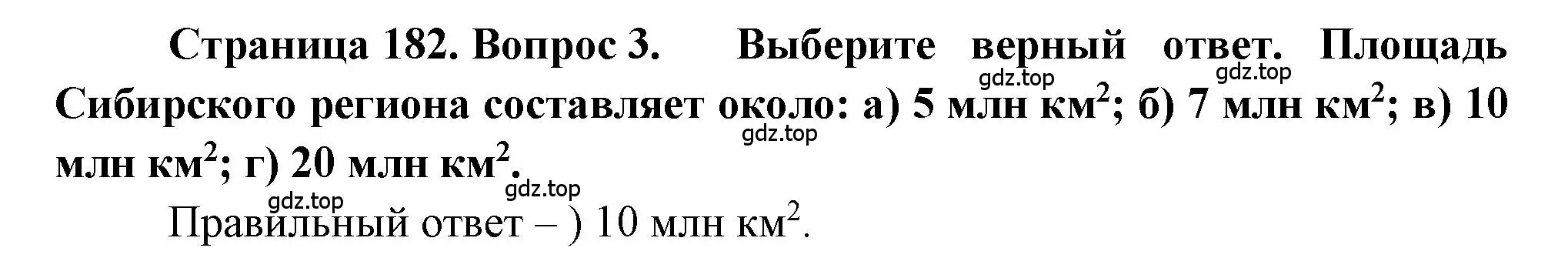 Страница 182. Вопрос 3. Выберите верный ответ. Площадь Сибирского региона составляет около: а) 5 млн км$^2$; б) 7 млн км$^2$; в) 10 млн км$^2$; г) 20 млн км$^2$.

gdz.top gdz.top gdz.top gdz.top gdz.top

Правильный ответ – ) 10 млн км$^2$.